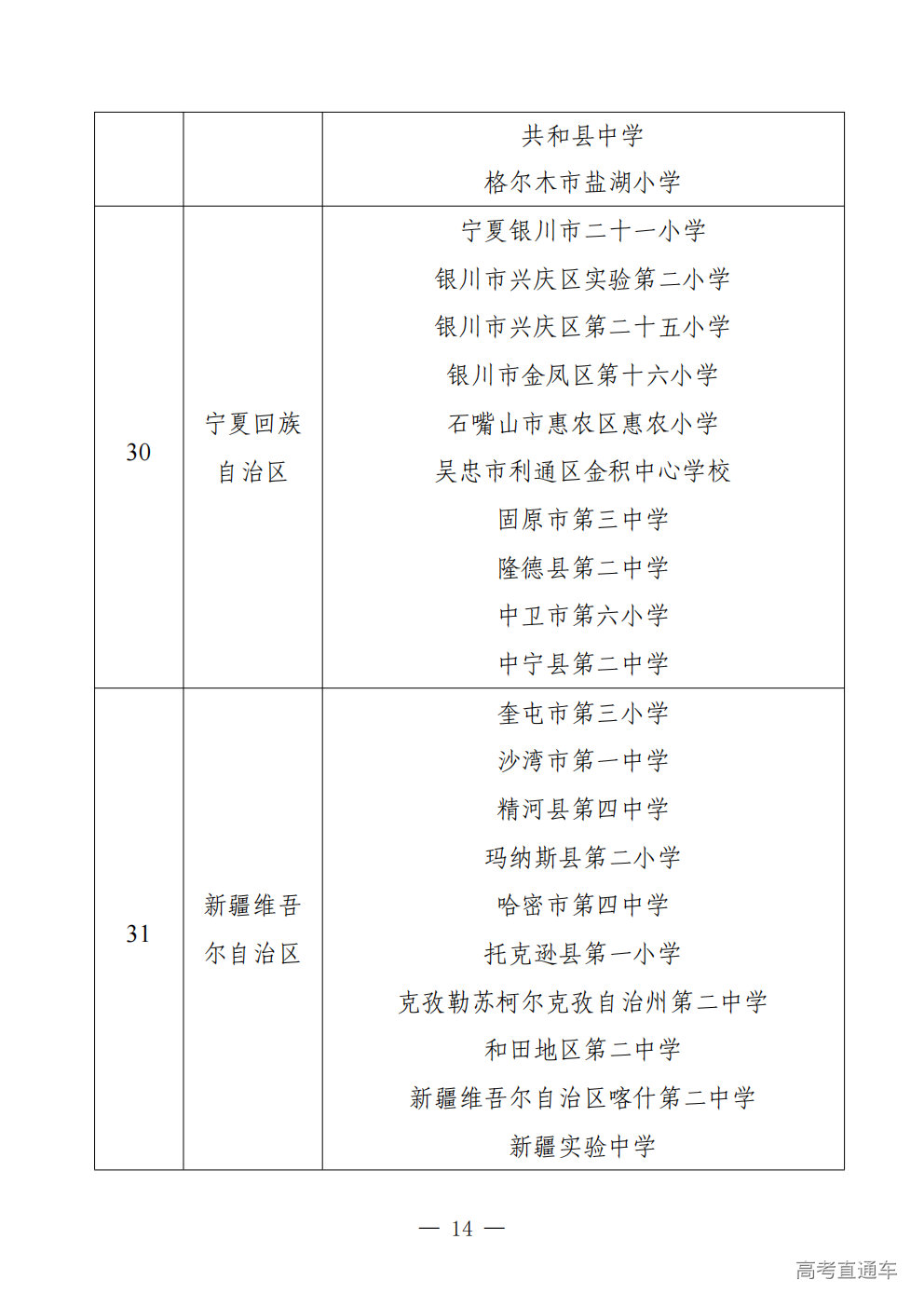 |  |  |  |
|---|---|---|
|  |  | 共和县中学<br>格尔木市盐湖小学 |
| 30 | 宁夏回族自治区 | 宁夏银川市二十一小学<br>银川市兴庆区实验第二小学<br>银川市兴庆区第二十五小学<br>银川市金凤区第十六小学<br>石嘴山市惠农区惠农小学<br>吴忠市利通区金积中心学校<br>固原市第三中学<br>隆德县第二中学<br>中卫市第六小学<br>中宁县第二中学 |
| 31 | 新疆维吾尔自治区 | 奎屯市第三小学<br>沙湾市第一中学<br>精河县第四中学<br>玛纳斯县第二小学<br>哈密市第四中学<br>托克逊县第一小学<br>克孜勒苏柯尔克孜自治州第二中学<br>和田地区第二中学<br>新疆维吾尔自治区喀什第二中学<br>新疆实验中学 |

— 14 —

高考直通车